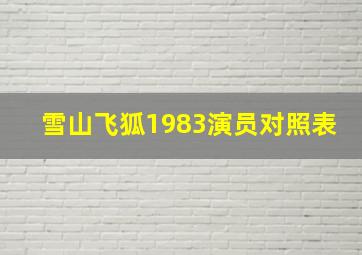 雪山飞狐1983演员对照表